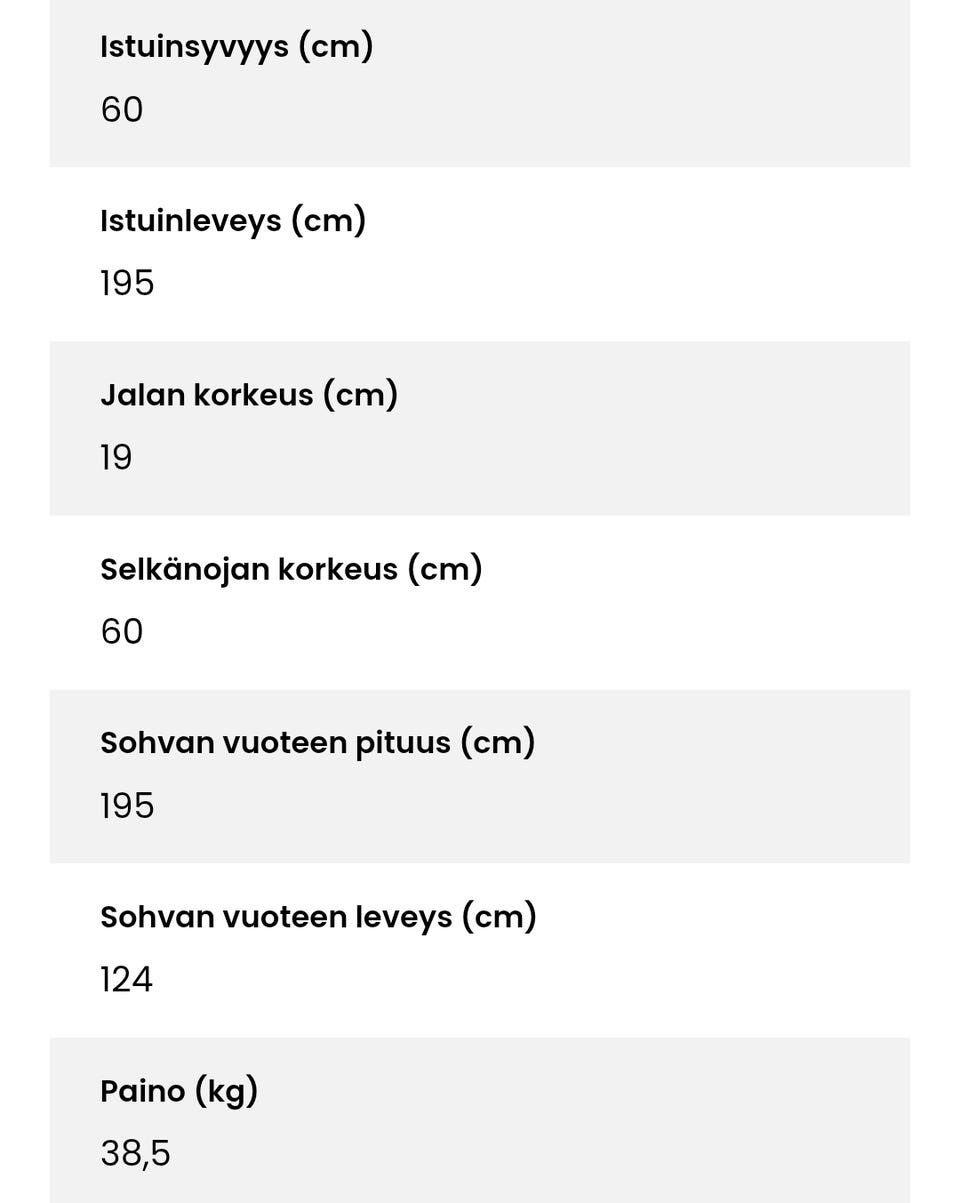 Istuinsyvyys (cm)

60

Istuinleveys (cm)

195

Jalan korkeus (cm)

19

Selkänojan korkeus (cm)

60

Sohvan vuoteen pituus (cm)

195

Sohvan vuoteen leveys (cm)

124

Paino (kg)

38,5